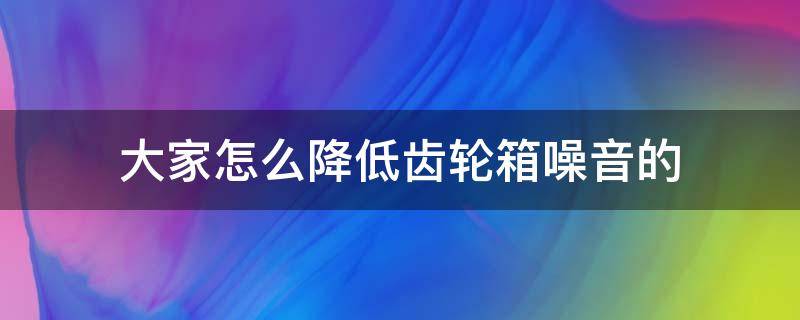 大家怎么降低齿轮箱噪音的